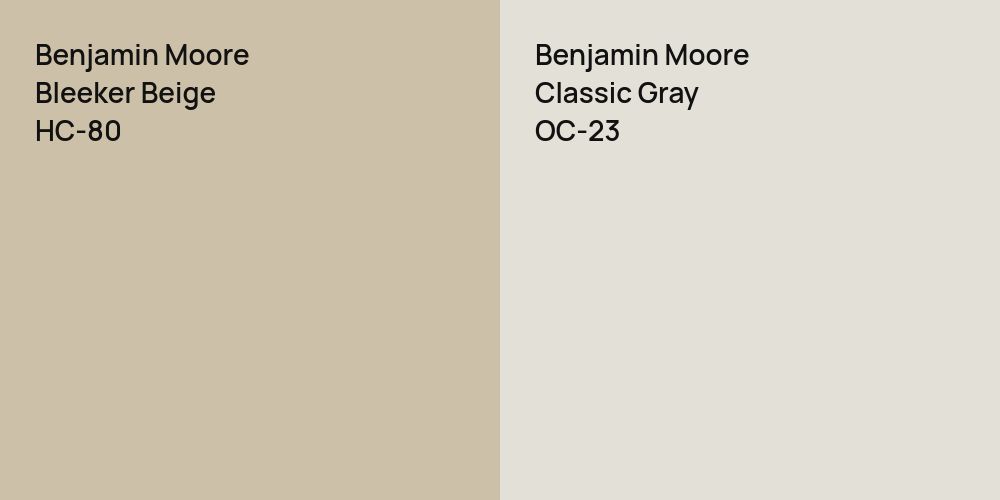 Benjamin Moore
Bleeker Beige
HC-80

Benjamin Moore
Classic Gray
OC-23